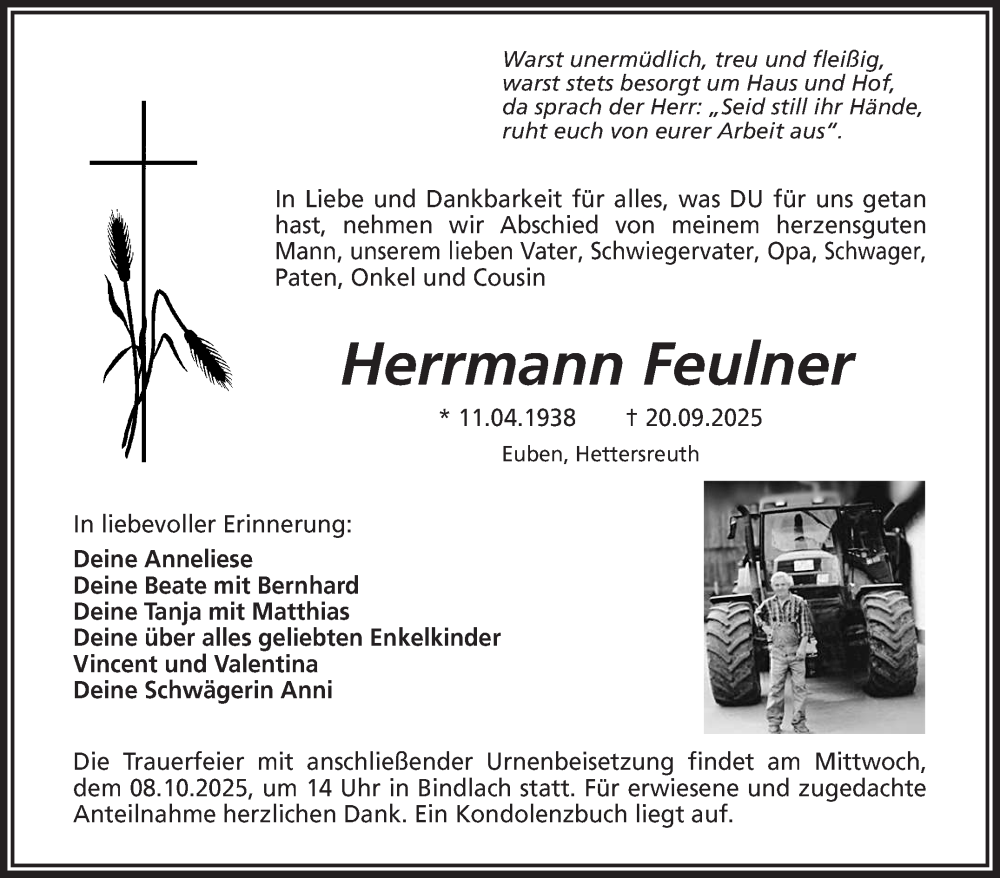 Warst unermüdlich, treu und fleißig,
warst stets besorgt um Haus und Hof,
da sprach der Herr: „Seid still ihr Hände,
ruht euch von eurer Arbeit aus“.

In Liebe und Dankbarkeit für alles, was DU für uns getan hast, nehmen wir Abschied von meinem herzensguten Mann, unserem lieben Vater, Schwiegervater, Opa, Schwager, Paten, Onkel und Cousin

Herrmann Feulner

* 11.04.1938 † 20.09.2025

Euben, Hettersreuth

In liebevoller Erinnerung:

Deine Anneliese
Deine Beate mit Bernhard
Deine Tanja mit Matthias
Deine über alles geliebten Enkelkinder
Vincent und Valentina
Deine Schwägerin Anni

Die Trauerfeier mit anschließender Urnenbeisetzung findet am Mittwoch, dem 08.10.2025, um 14 Uhr in Bindlach statt. Für erwiesene und zugedachte Anteilnahme herzlichen Dank. Ein Kondolenzbuch liegt auf.